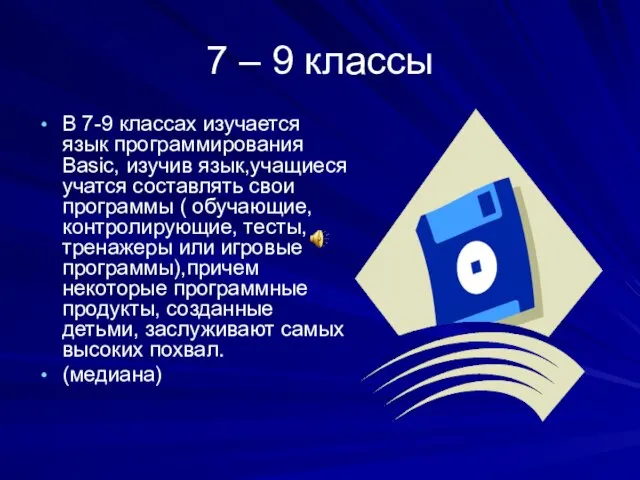 7 – 9 классы

• В 7-9 классах изучается язык программирования Basic, изучив язык,учащиеся учатся составлять свои программы ( обучающие, контролирующие, тесты, тренажеры или игровые программы),причем некоторые программные продукты, созданные детьми, заслуживают самых высоких похвал.
• (медиана)